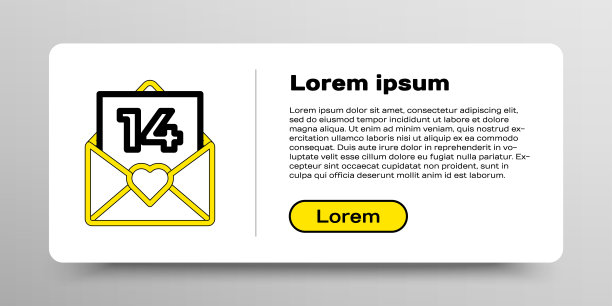 14

Lorem ipsum

Lorem ipsum dolor sit amet, consectetur adipiscing elit, sed do eiusmod tempor incididunt ut labore et dolore magna aliqua. Ut enim ad minim veniam, quis nostrud exercitation ullamco laboris nisi ut aliquip ex ea commodo consequat. Duis aute irure dolor in reprehenderit in voluptate velit esse cillum dolore eu fugiat nulla pariatur. Excepteur sint occaecat cupidatat non proident, sunt in culpa qui officia deserunt mollit anim id est laborum.

Lorem